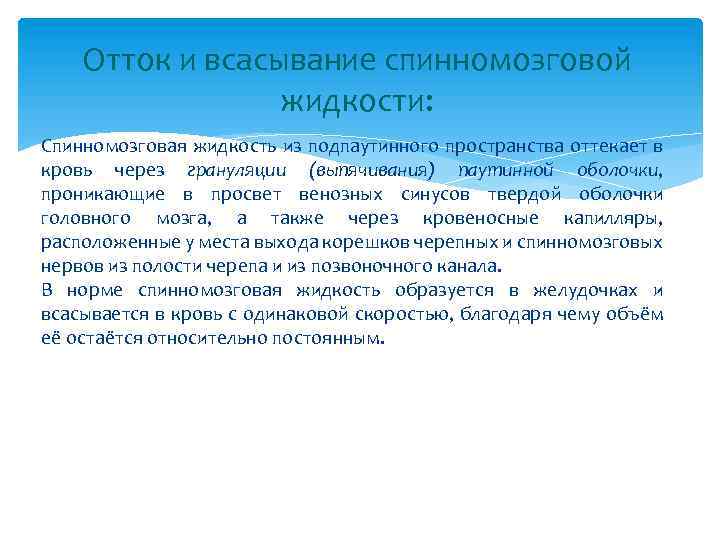 Отток и всасывание спинномозговой жидкости:

Спинномозговая жидкость из подпаутинного пространства оттекает в кровь через грануляции (выпячивания) паутинной оболочки, проникающие в просвет венозных синусов твердой оболочки головного мозга, а также через кровеносные капилляры, расположенные у места выхода корешков черепных и спинномозговых нервов из полости черепа и из позвоночного канала.

В норме спинномозговая жидкость образуется в желудочках и всасывается в кровь с одинаковой скоростью, благодаря чему объём её остаётся относительно постоянным.